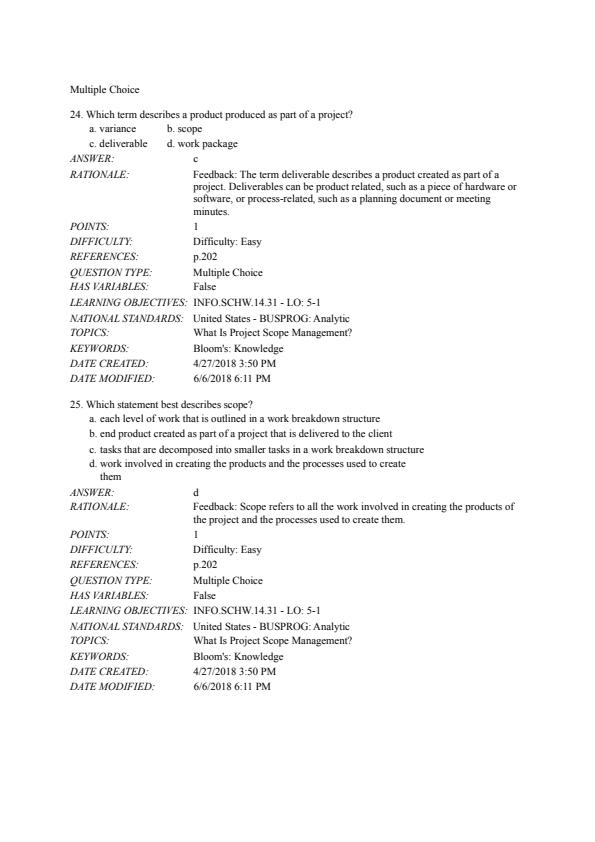 Multiple Choice

24. Which term describes a product produced as part of a project?

a. variance b. scope
c. deliverable d. work package

ANSWER: c

RATIONALE: Feedback: The term deliverable describes a product created as part of a project. Deliverables can be product related, such as a piece of hardware or software, or process-related, such as a planning document or meeting minutes.

POINTS: 1
DIFFICULTY: Difficulty: Easy
REFERENCES: p.202
QUESTION TYPE: Multiple Choice
HAS VARIABLES: False
LEARNING OBJECTIVES: INFO.SCHW.14.31 - LO: 5-1
NATIONAL STANDARDS: United States - BUSPROG: Analytic
TOPICS: What Is Project Scope Management?
KEYWORDS: Bloom's: Knowledge
DATE CREATED: 4/27/2018 3:50 PM
DATE MODIFIED: 6/6/2018 6:11 PM

25. Which statement best describes scope?

a. each level of work that is outlined in a work breakdown structure
b. end product created as part of a project that is delivered to the client
c. tasks that are decomposed into smaller tasks in a work breakdown structure
d. work involved in creating the products and the processes used to create them

ANSWER: d

RATIONALE: Feedback: Scope refers to all the work involved in creating the products of the project and the processes used to create them.

POINTS: 1
DIFFICULTY: Difficulty: Easy
REFERENCES: p.202
QUESTION TYPE: Multiple Choice
HAS VARIABLES: False
LEARNING OBJECTIVES: INFO.SCHW.14.31 - LO: 5-1
NATIONAL STANDARDS: United States - BUSPROG: Analytic
TOPICS: What Is Project Scope Management?
KEYWORDS: Bloom's: Knowledge
DATE CREATED: 4/27/2018 3:50 PM
DATE MODIFIED: 6/6/2018 6:11 PM